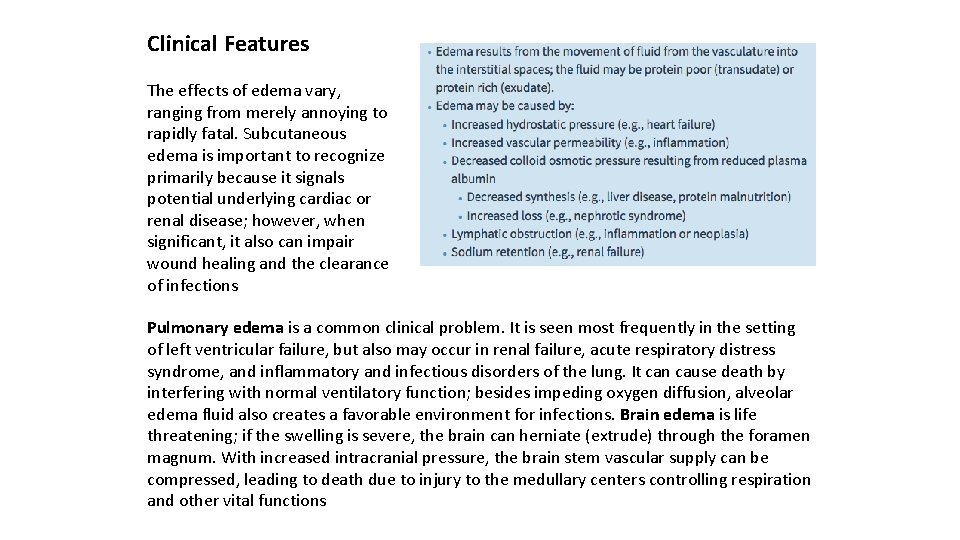 Clinical Features

The effects of edema vary, ranging from merely annoying to rapidly fatal. Subcutaneous edema is important to recognize primarily because it signals potential underlying cardiac or renal disease; however, when significant, it also can impair wound healing and the clearance of infections

• Edema results from the movement of fluid from the vasculature into the interstitial spaces; the fluid may be protein poor (transudate) or protein rich (exudate).
• Edema may be caused by:
• Increased hydrostatic pressure (e.g., heart failure)
• Increased vascular permeability (e.g., inflammation)
• Decreased colloid osmotic pressure resulting from reduced plasma albumin
• Decreased synthesis (e.g., liver disease, protein malnutrition)
• Increased loss (e.g., nephrotic syndrome)
• Lymphatic obstruction (e.g., inflammation or neoplasia)
• Sodium retention (e.g., renal failure)

Pulmonary edema is a common clinical problem. It is seen most frequently in the setting of left ventricular failure, but also may occur in renal failure, acute respiratory distress syndrome, and inflammatory and infectious disorders of the lung. It can cause death by interfering with normal ventilatory function; besides impeding oxygen diffusion, alveolar edema fluid also creates a favorable environment for infections. Brain edema is life threatening; if the swelling is severe, the brain can herniate (extrude) through the foramen magnum. With increased intracranial pressure, the brain stem vascular supply can be compressed, leading to death due to injury to the medullary centers controlling respiration and other vital functions